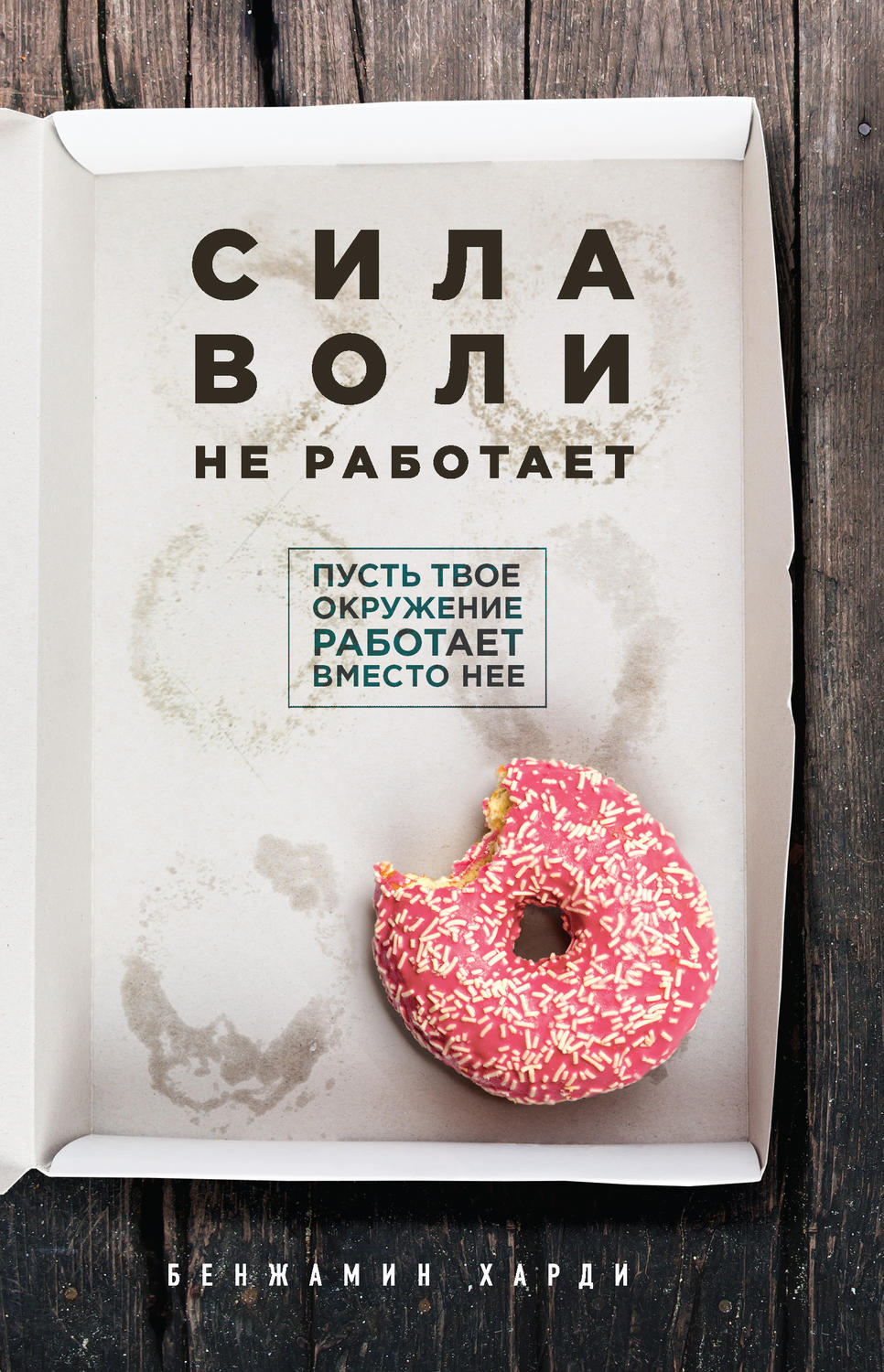 СИЛА
ВОЛИ
НЕ РАБОТАЕТ

ПУСТЬ ТВОЕ
ОКРУЖЕНИЕ
РАБОТАЕТ
ВМЕСТО НЕЕ

БЕНЖАМИН ХАРДИ